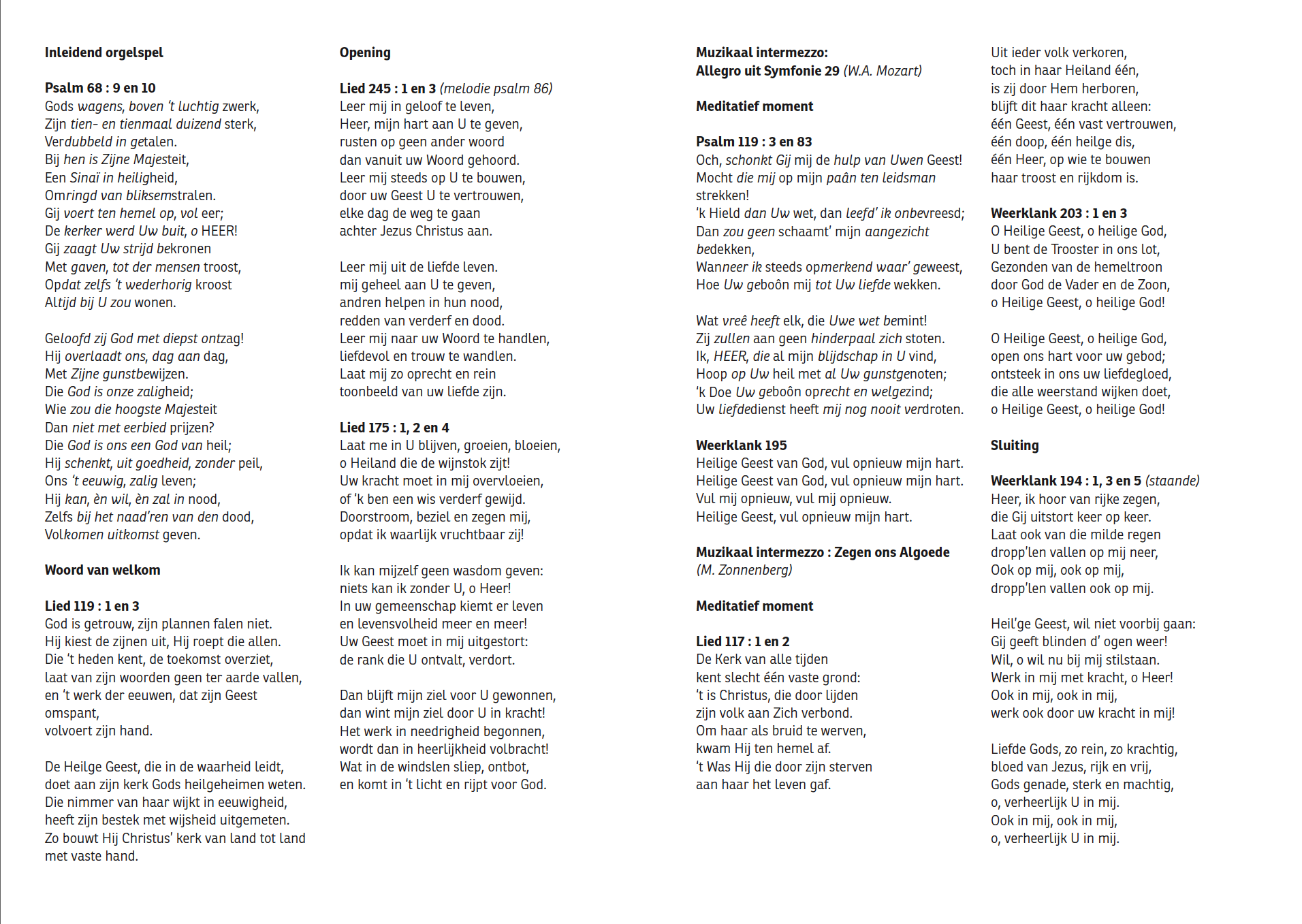 Inleidend orgelspel

Psalm 68 : 9 en 10
Gods wagens, boven 't luchtig zwerk,
Zijn tien- en tienmaal duizend sterk,
Verdubbeld in getalen.
Bij hen is Zijne Majesteit,
Een Sinaï in heiligheid,
Omringd van bliksemstralen.
Gij voert ten hemel op, vol eer;
De kerker werd Uw buit, o HEER!
Gij zaagt Uw strijd bekronen
Met gaven, tot der mensen troost,
Opdat zelfs 't wederhorig kroost
Altijd bij U zou wonen.

Geloofd zij God met diepst ontzag!
Hij overlaadt ons, dag aan dag,
Met Zijne gunstbewijzen.
Die God is onze zaligheid;
Wie zou die hoogste Majesteit
Dan niet met eerbied prijzen?
Die God is ons een God van heil;
Hij schenkt, uit goedheid, zonder peil,
Ons 't eeuwig, zalig leven;
Hij kan, èn wil, èn zal in nood,
Zelfs bij het naad'ren van den dood,
Volkomen uitkomst geven.

Woord van welkom

Lied 119 : 1 en 3
God is getrouw, zijn plannen falen niet.
Hij kiest de zijnen uit, Hij roept die allen.
Die 't heden kent, de toekomst overziet,
laat van zijn woorden geen ter aarde vallen,
en 't werk der eeuwen, dat zijn Geest omspant,
volvoert zijn hand.

De Heilge Geest, die in de waarheid leidt,
doet aan zijn kerk Gods heilgeheimen weten.
Die nimmer van haar wijkt in eeuwigheid,
heeft zijn bestek met wijsheid uitgemeten.
Zo bouwt Hij Christus' kerk van land tot land
met vaste hand.

Opening

Lied 245 : 1 en 3 (melodie psalm 86)
Leer mij in geloof te leven,
Heer, mijn hart aan U te geven,
rusten op geen ander woord
dan vanuit uw Woord gehoord.
Leer mij steeds op U te bouwen,
door uw Geest U te vertrouwen,
elke dag de weg te gaan
achter Jezus Christus aan.

Leer mij uit de liefde leven.
mij geheel aan U te geven,
andren helpen in hun nood,
redden van verderf en dood.
Leer mij naar uw Woord te handlen,
liefdevol en trouw te wandlen.
Laat mij zo oprecht en rein
toonbeeld van uw liefde zijn.

Lied 175 : 1, 2 en 4
Laat me in U blijven, groeien, bloeien,
o Heiland die de wijnstok zijt!
Uw kracht moet in mij overvloeien,
of 'k ben een wis verderf gewijd.
Doorstroom, beziel en zegen mij,
opdat ik waarlijk vruchtbaar zij!

Ik kan mijzelf geen wasdom geven:
niets kan ik zonder U, o Heer!
In uw gemeenschap kiemt er leven
en levensvolheid meer en meer!
Uw Geest moet in mij uitgestort:
de rank die U ontvalt, verdort.

Dan blijft mijn ziel voor U gewonnen,
dan wint mijn ziel door U in kracht!
Het werk in needrigheid begonnen,
wordt dan in heerlijkheid volbracht!
Wat in de windslen sliep, ontbot,
en komt in 't licht en rijpt voor God.

Muzikaal intermezzo:
Allegro uit Symfonie 29 (W.A. Mozart)

Meditatief moment

Psalm 119 : 3 en 83
Och, schonkt Gij mij de hulp van Uwen Geest!
Mocht die mij op mijn paân ten leidsman strekken!
'k Hield dan Uw wet, dan leefd' ik onbevreesd;
Dan zou geen schaamt' mijn aangezicht bedekken,
Wanneer ik steeds opmerkend waar' geweest,
Hoe Uw geboôn mij tot Uw liefde wekken.

Wat vreê heeft elk, die Uwe wet bemint!
Zij zullen aan geen hinderpaal zich stoten.
Ik, HEER, die al mijn blijdschap in U vind,
Hoop op Uw heil met al Uw gunstgenoten;
'k Doe Uw geboôn oprecht en welgezind;
Uw liefdedienst heeft mij nog nooit verdroten.

Weerklank 195
Heilige Geest van God, vul opnieuw mijn hart.
Heilige Geest van God, vul opnieuw mijn hart.
Vul mij opnieuw, vul mij opnieuw.
Heilige Geest, vul opnieuw mijn hart.

Muzikaal intermezzo : Zegen ons Algoede
(M. Zonnenberg)

Meditatief moment

Lied 117 : 1 en 2
De Kerk van alle tijden
kent slecht één vaste grond:
't is Christus, die door lijden
zijn volk aan Zich verbond.
Om haar als bruid te werven,
kwam Hij ten hemel af.
't Was Hij die door zijn sterven
aan haar het leven gaf.

Uit ieder volk verkoren,
toch in haar Heiland één,
is zij door Hem herboren,
blijft dit haar kracht alleen:
één Geest, één vast vertrouwen,
één doop, één heilge dis,
één Heer, op wie te bouwen
haar troost en rijkdom is.

Weerklank 203 : 1 en 3
O Heilige Geest, o heilige God,
U bent de Trooster in ons lot,
Gezonden van de hemeltroon
door God de Vader en de Zoon,
o Heilige Geest, o heilige God!

O Heilige Geest, o heilige God,
open ons hart voor uw gebod;
ontsteek in ons uw liefdegloed,
die alle weerstand wijken doet,
o Heilige Geest, o heilige God!

Sluiting

Weerklank 194 : 1, 3 en 5 (staande)
Heer, ik hoor van rijke zegen,
die Gij uitstort keer op keer.
Laat ook van die milde regen
dropp'len vallen op mij neer,
Ook op mij, ook op mij,
dropp'len vallen ook op mij.

Heil'ge Geest, wil niet voorbij gaan:
Gij geeft blinden d' ogen weer!
Wil, o wil nu bij mij stilstaan.
Werk in mij met kracht, o Heer!
Ook in mij, ook in mij,
werk ook door uw kracht in mij!

Liefde Gods, zo rein, zo krachtig,
bloed van Jezus, rijk en vrij,
Gods genade, sterk en machtig,
o, verheerlijk U in mij.
Ook in mij, ook in mij,
o, verheerlijk U in mij.